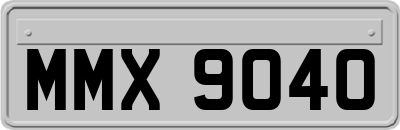 MMX 9040